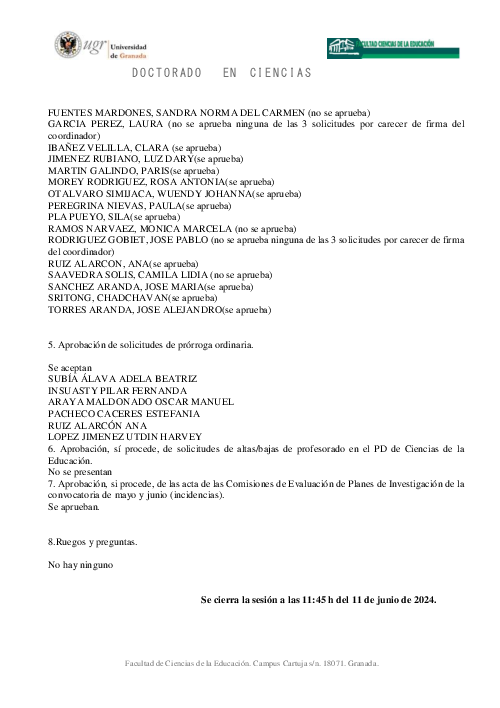 ugr Universidad de Granada

FACULTAD CIENCIAS DE LA EDUCACIÓN

DOCTORADO EN CIENCIAS

FUENTES MARDONES, SANDRA NORMA DEL CARMEN (no se aprueba)
GARCIA PEREZ, LAURA (no se aprueba ninguna de las 3 solicitudes por carecer de firma del coordinador)
IBAÑEZ VELILLA, CLARA (se aprueba)
JIMENEZ RUBIANO, LUZ DARY(se aprueba)
MARTIN GALINDO, PARIS(se aprueba)
MOREY RODRIGUEZ, ROSA ANTONIA(se aprueba)
OTALVARO SIMIJACA, WUENDY JOHANNA(se aprueba)
PEREGRINA NIEVAS, PAULA(se aprueba)
PLA PUEYO, SILA(se aprueba)
RAMOS NARVAEZ, MONICA MARCELA (no se aprueba)
RODRIGUEZ GOBIET, JOSE PABLO (no se aprueba ninguna de las 3 solicitudes por carecer de firma del coordinador)
RUIZ ALARCON, ANA(se aprueba)
SAAVEDRA SOLIS, CAMILA LIDIA (no se aprueba)
SANCHEZ ARANDA, JOSE MARIA(se aprueba)
SRITONG, CHADCHAVAN(se aprueba)
TORRES ARANDA, JOSE ALEJANDRO(se aprueba)

5. Aprobación de solicitudes de prórroga ordinaria.

Se aceptan
SUBÍA ÁLAVA ADELA BEATRIZ
INSUASTY PILAR FERNANDA
ARAYA MALDONADO OSCAR MANUEL
PACHECO CACERES ESTEFANIA
RUIZ ALARCÓN ANA
LOPEZ JIMENEZ UTDIN HARVEY
6. Aprobación, sí procede, de solicitudes de altas/bajas de profesorado en el PD de Ciencias de la Educación.
No se presentan
7. Aprobación, si procede, de las acta de las Comisiones de Evaluación de Planes de Investigación de la convocatoria de mayo y junio (incidencias).
Se aprueban.

8.Ruegos y preguntas.

No hay ninguno

Se cierra la sesión a las 11:45 h del 11 de junio de 2024.

Facultad de Ciencias de la Educación. Campus Cartuja s/n. 18071. Granada.